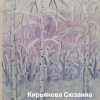 Кирьякова Сюзанна